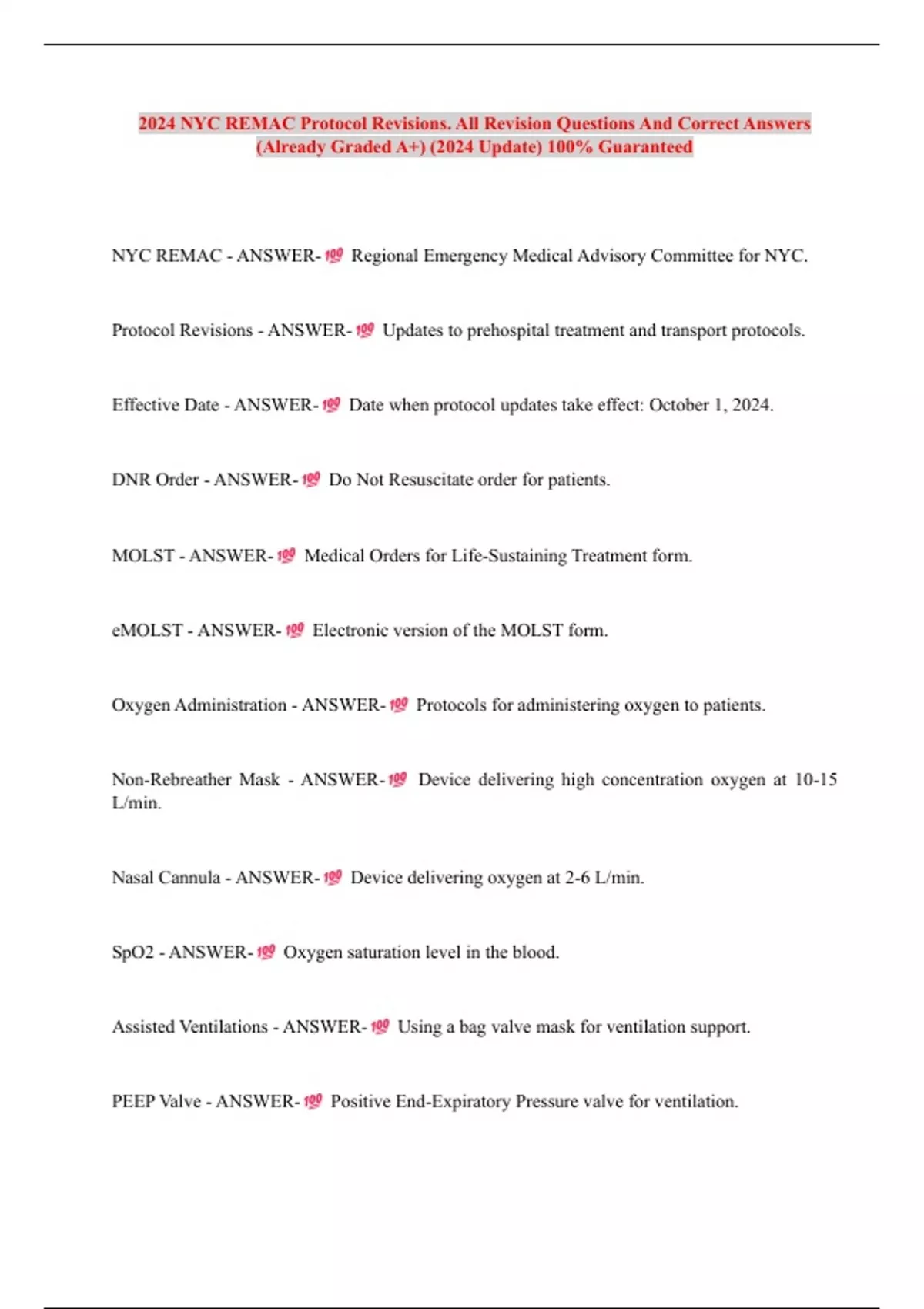 2024 NYC REMAC Protocol Revisions. All Revision Questions And Correct Answers (Already Graded A+) (2024 Update) 100% Guaranteed

NYC REMAC - ANSWER-💯 Regional Emergency Medical Advisory Committee for NYC.

Protocol Revisions - ANSWER-💯 Updates to prehospital treatment and transport protocols.

Effective Date - ANSWER-💯 Date when protocol updates take effect: October 1, 2024.

DNR Order - ANSWER-💯 Do Not Resuscitate order for patients.

MOLST - ANSWER-💯 Medical Orders for Life-Sustaining Treatment form.

eMOLST - ANSWER-💯 Electronic version of the MOLST form.

Oxygen Administration - ANSWER-💯 Protocols for administering oxygen to patients.

Non-Rebreather Mask - ANSWER-💯 Device delivering high concentration oxygen at 10-15 L/min.

Nasal Cannula - ANSWER-💯 Device delivering oxygen at 2-6 L/min.

SpO2 - ANSWER-💯 Oxygen saturation level in the blood.

Assisted Ventilations - ANSWER-💯 Using a bag valve mask for ventilation support.

PEEP Valve - ANSWER-💯 Positive End-Expiratory Pressure valve for ventilation.